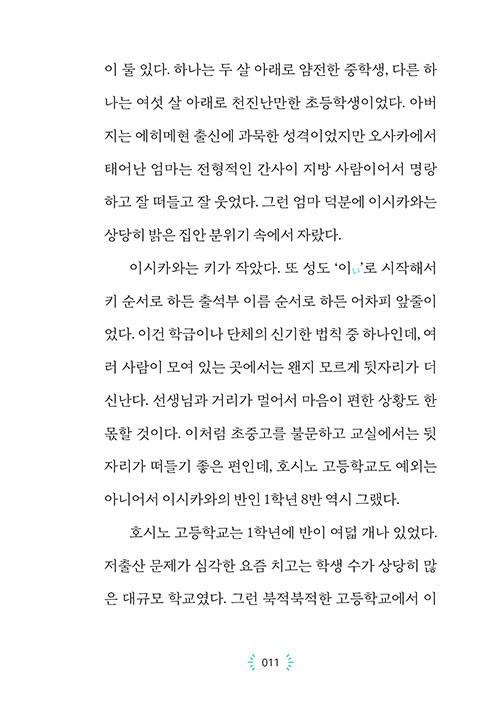 이 둘 있다. 하나는 두 살 아래로 얌전한 중학생, 다른 하나는 여섯 살 아래로 천진난만한 초등학생이었다. 아버지는 에히메현 출신에 과묵한 성격이었지만 오사카에서 태어난 엄마는 전형적인 간사이 지방 사람이어서 명랑하고 잘 떠들고 잘 웃었다. 그런 엄마 덕분에 이시카와는 상당히 밝은 집안 분위기 속에서 자랐다.

이시카와는 키가 작았다. 또 성도 '이い'로 시작해서 키 순서로 하든 출석부 이름 순서로 하든 어차피 앞줄이었다. 이건 학급이나 단체의 신기한 법칙 중 하나인데, 여러 사람이 모여 있는 곳에서는 왠지 모르게 뒷자리가 더 신난다. 선생님과 거리가 멀어서 마음이 편한 상황도 한몫할 것이다. 이처럼 초중고를 불문하고 교실에서는 뒷자리가 떠들기 좋은 편인데, 호시노 고등학교도 예외는 아니어서 이시카와의 반인 1학년 8반 역시 그랬다.

호시노 고등학교는 1학년에 반이 여덟 개나 있었다. 저출산 문제가 심각한 요즘 치고는 학생 수가 상당히 많은 대규모 학교였다. 그런 북적북적한 고등학교에서 이

011